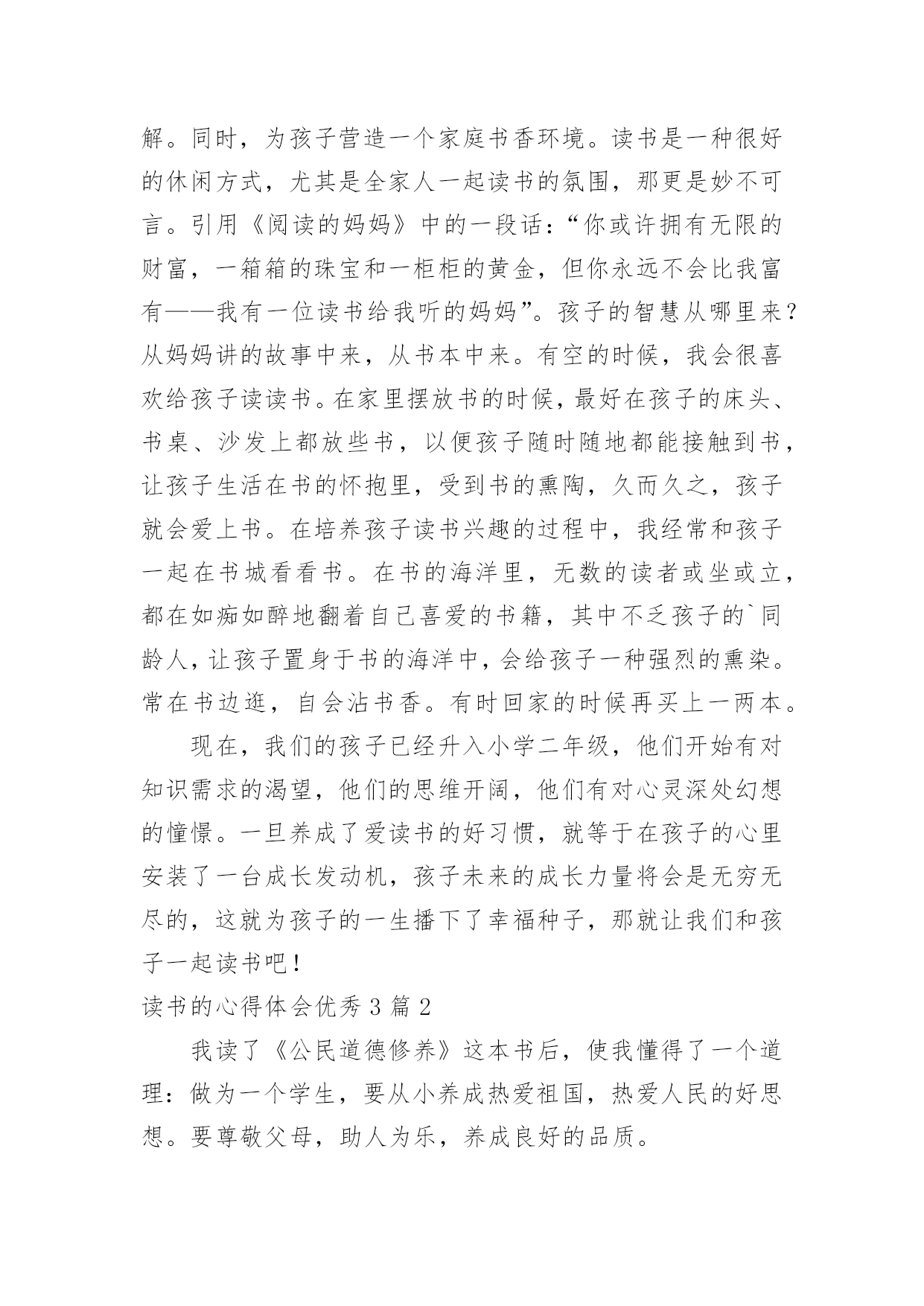 解。同时，为孩子营造一个家庭书香环境。读书是一种很好的休闲方式，尤其是全家人一起读书的氛围，那更是妙不可言。引用《阅读的妈妈》中的一段话：“你或许拥有无限的财富，一箱箱的珠宝和一柜柜的黄金，但你永远不会比我富有——我有一位读书给我听的妈妈”。孩子的智慧从哪里来？从妈妈讲的故事中来，从书本中来。有空的时候，我会很喜欢给孩子读读书。在家里摆放书的时候，最好在孩子的床头、书桌、沙发上都放些书，以便孩子随时随地都能接触到书，让孩子生活在书的怀抱里，受到书的熏陶，久而久之，孩子就会爱上书。在培养孩子读书兴趣的过程中，我经常和孩子一起在书城看看书。在书的海洋里，无数的读者或坐或立，都在如痴如醉地翻着自己喜爱的书籍，其中不乏孩子的`同龄人，让孩子置身于书的海洋中，会给孩子一种强烈的熏染。常在书边逛，自会沾书香。有时回家的时候再买上一两本。

现在，我们的孩子已经升入小学二年级，他们开始有对知识需求的渴望，他们的思维开阔，他们有对心灵深处幻想的憧憬。一旦养成了爱读书的好习惯，就等于在孩子的心里安装了一台成长发动机，孩子未来的成长力量将会是无穷无尽的，这就为孩子的一生播下了幸福种子，那就让我们和孩子一起读书吧！

读书的心得体会优秀 3 篇 2

我读了《公民道德修养》这本书后，使我懂得了一个道理：做为一个学生，要从小养成热爱祖国，热爱人民的好思想。要尊敬父母，助人为乐，养成良好的品质。